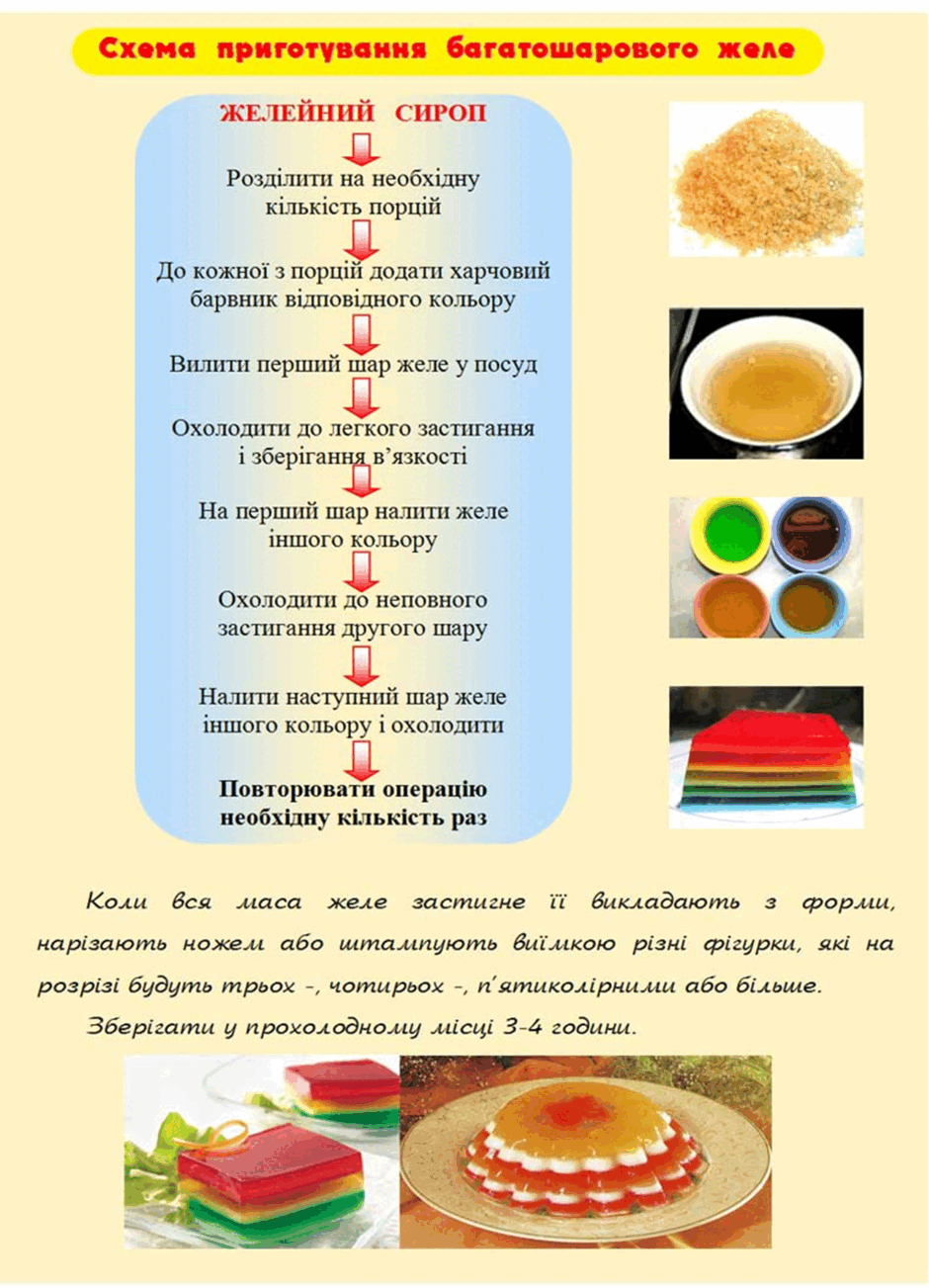 Схема приготування багатошарового желе

ЖЕЛЕЙНИЙ СИРОП

Розділити на необхідну кількість порцій

До кожної з порцій додати харчовий барвник відповідного кольору

Вилити перший шар желе у посуд

Охолодити до легкого застигання і зберігання в'язкості

На перший шар налити желе іншого кольору

Охолодити до неповного застигання другого шару

Налити наступний шар желе іншого кольору і охолодити

Повторювати операцію необхідну кількість раз

Коли вся маса желе застигне її викладають з форми, нарізають ножем або штампують виїмкою різні фігурки, які на розрізі будуть трьох -, чотирьох -, п'ятиколірними або більше.

Зберігати у прохолодному місці 3-4 години.